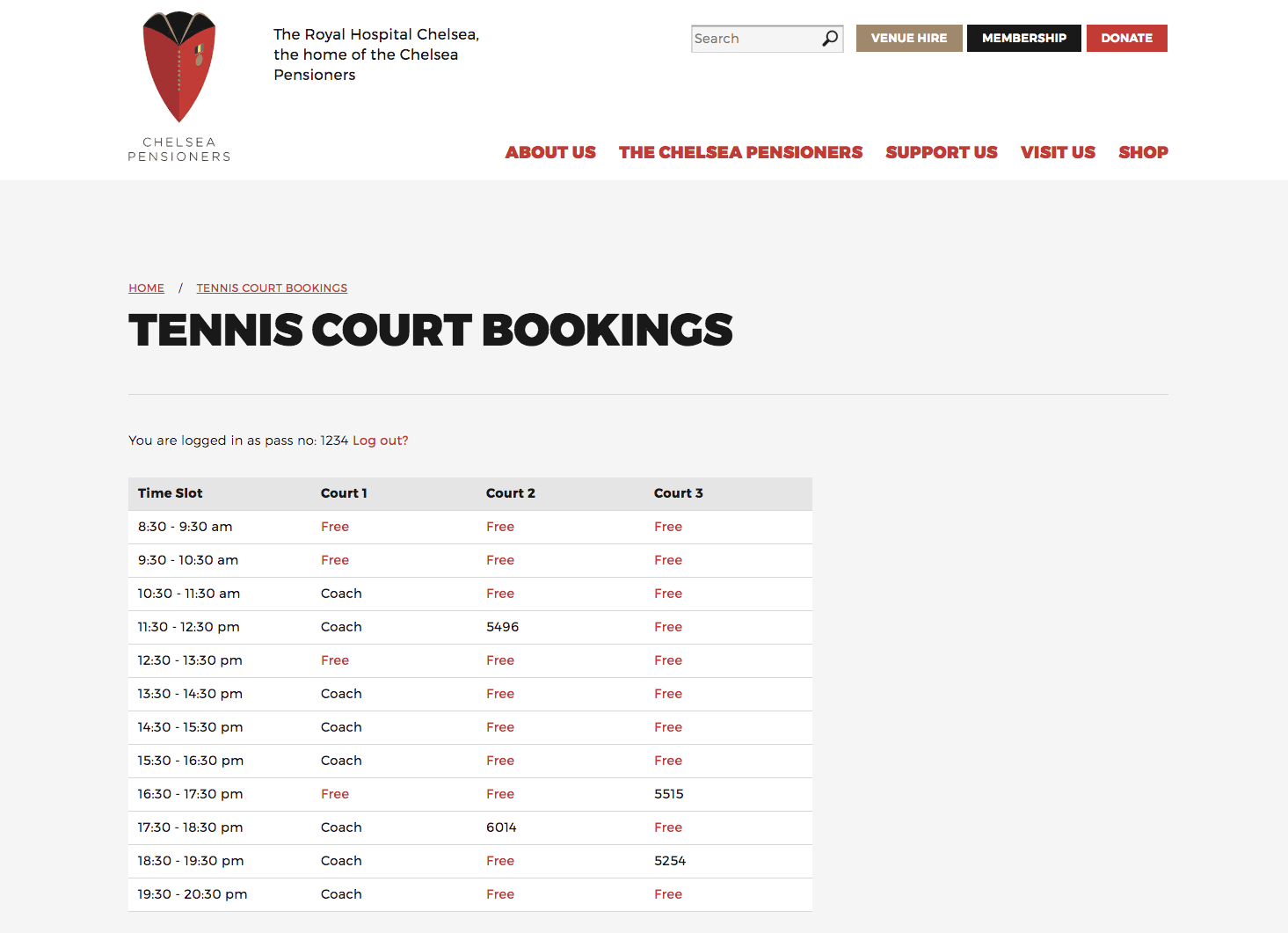 CHELSEA PENSIONERS

The Royal Hospital Chelsea, the home of the Chelsea Pensioners

Search

VENUE HIRE MEMBERSHIP DONATE

ABOUT US THE CHELSEA PENSIONERS SUPPORT US VISIT US SHOP

HOME / TENNIS COURT BOOKINGS

TENNIS COURT BOOKINGS

You are logged in as pass no: 1234 Log out?

| Time Slot | Court 1 | Court 2 | Court 3 |
|---|---|---|---|
| 8:30 - 9:30 am | Free | Free | Free |
| 9:30 - 10:30 am | Free | Free | Free |
| 10:30 - 11:30 am | Coach | Free | Free |
| 11:30 - 12:30 pm | Coach | 5496 | Free |
| 12:30 - 13:30 pm | Free | Free | Free |
| 13:30 - 14:30 pm | Coach | Free | Free |
| 14:30 - 15:30 pm | Coach | Free | Free |
| 15:30 - 16:30 pm | Coach | Free | Free |
| 16:30 - 17:30 pm | Free | Free | 5515 |
| 17:30 - 18:30 pm | Coach | 6014 | Free |
| 18:30 - 19:30 pm | Coach | Free | 5254 |
| 19:30 - 20:30 pm | Coach | Free | Free |